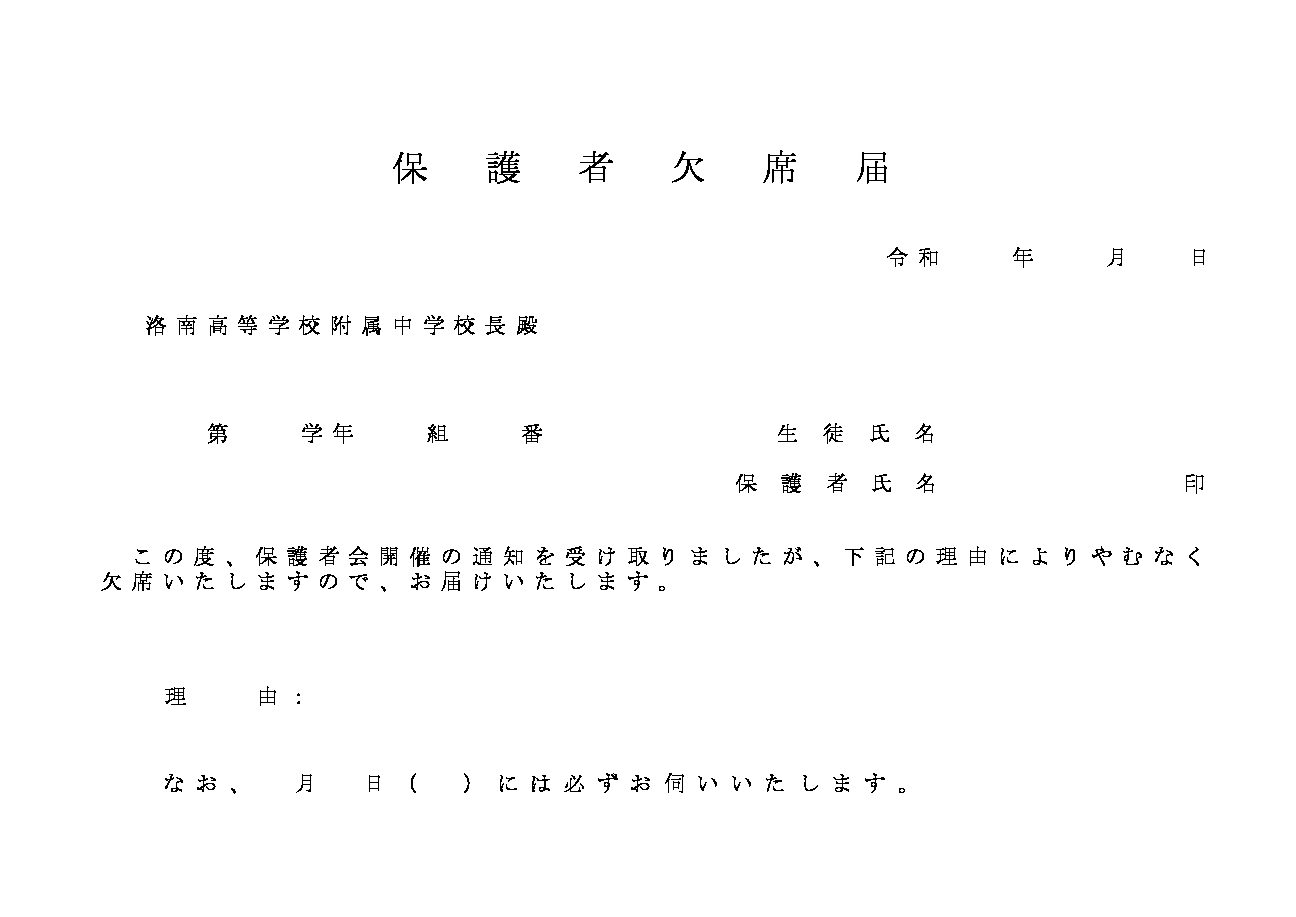 保護者欠席届

令和　　年　　月　　日

洛南高等学校附属中学校長殿

第　　学年　　組　　番　　　　　生徒氏名

保護者氏名　　　　　印

この度、保護者会開催の通知を受け取りましたが、下記の理由によりやむなく欠席いたしますので、お届けいたします。

理　　由：

なお、　月　日（　）には必ずお伺いいたします。